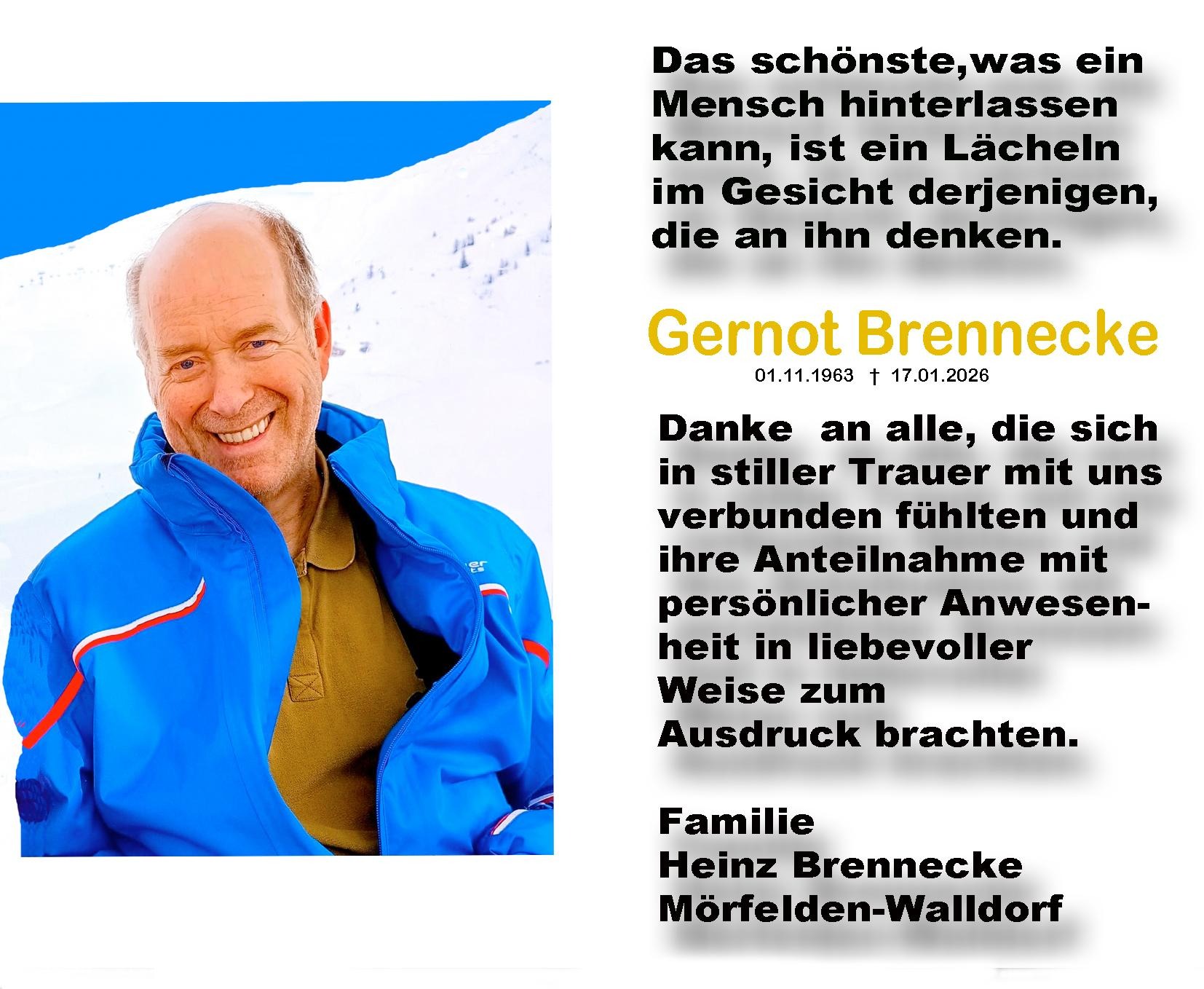 Das schönste,was ein Mensch hinterlassen kann, ist ein Lächeln im Gesicht derjenigen, die an ihn denken.

Gernot Brennecke

01.11.1963 † 17.01.2026

Danke  an alle, die sich in stiller Trauer mit uns verbunden fühlten und ihre Anteilnahme mit persönlicher Anwesenheit in liebevoller Weise zum Ausdruck brachten.

Familie
Heinz Brennecke
Mörfelden-Walldorf